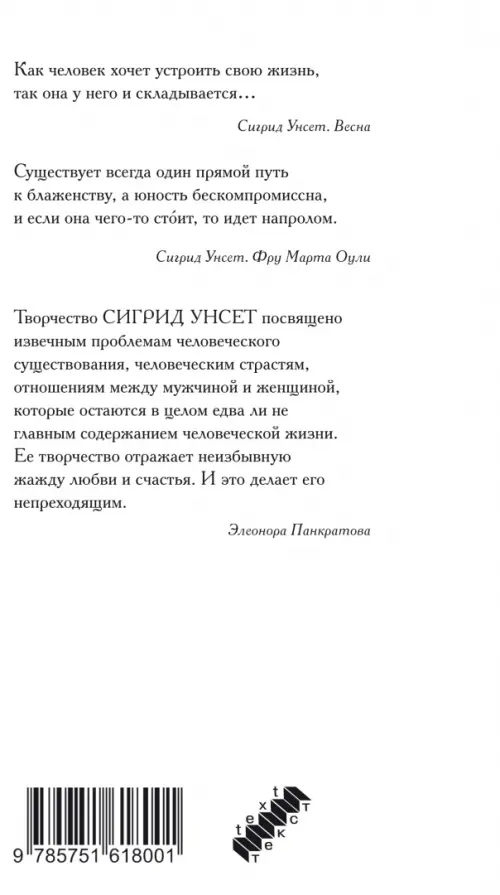 Как человек хочет устроить свою жизнь, так она у него и складывается…

Сигрид Унсет. Весна

Существует всегда один прямой путь к блаженству, а юность бескомпромиссна, и если она чего-то сто́ит, то идет напролом.

Сигрид Унсет. Фру Марта Оули

Творчество СИГРИД УНСЕТ посвящено извечным проблемам человеческого существования, человеческим страстям, отношениям между мужчиной и женщиной, которые остаются в целом едва ли не главным содержанием человеческой жизни. Ее творчество отражает неизбывную жажду любви и счастья. И это делает его непреходящим.

Элеонора Панкратова

9 785751 618001

t e x t
т е к с т